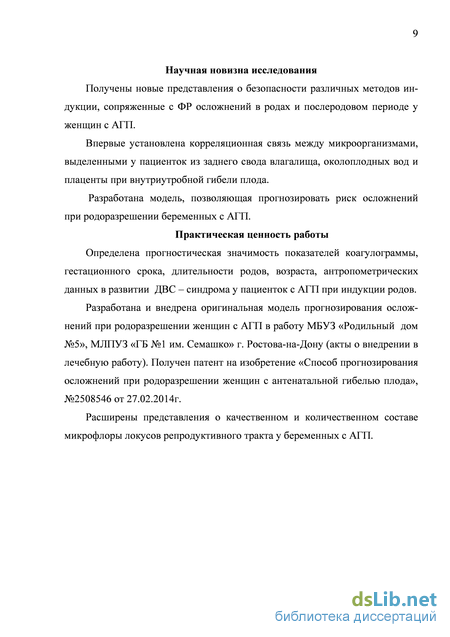 9

Научная новизна исследования

Получены новые представления о безопасности различных методов индукции, сопряженные с ФР осложнений в родах и послеродовом периоде у женщин с АГП.

Впервые установлена корреляционная связь между микроорганизмами, выделенными у пациенток из заднего свода влагалища, околоплодных вод и плаценты при внутриутробной гибели плода.

Разработана модель, позволяющая прогнозировать риск осложнений при родоразрешении беременных с АГП.

Практическая ценность работы

Определена прогностическая значимость показателей коагулограммы, гестационного срока, длительности родов, возраста, антропометрических данных в развитии ДВС – синдрома у пациенток с АГП при индукции родов.

Разработана и внедрена оригинальная модель прогнозирования осложнений при родоразрешении женщин с АГП в работу МБУЗ «Родильный дом №5», МЛПУЗ «ГБ №1 им. Семашко» г. Ростова-на-Дону (акты о внедрении в лечебную работу). Получен патент на изобретение «Способ прогнозирования осложнений при родоразрешении женщин с антенатальной гибелью плода», №2508546 от 27.02.2014г.

Расширены представления о качественном и количественном составе микрофлоры локусов репродуктивного тракта у беременных с АГП.

dsLib.net
библиотека диссертаций